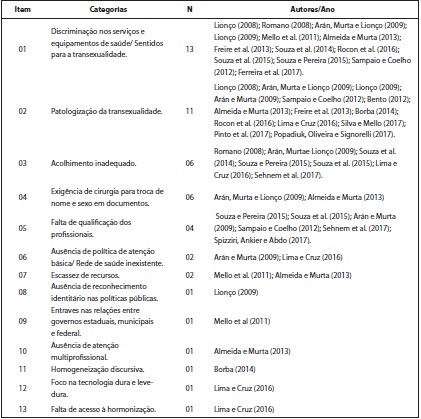 | Item | Categorias | N | Autores/Ano |
|---|---|---|---|
| 01 | Discriminação nos serviços e equipamentos de saúde/ Sentidos para a transexualidade. | 13 | Lionço (2008); Romano (2008); Arán, Murta e Lionço (2009); Lionço (2009); Mello et al. (2011); Almeida e Murta (2013); Freire et al. (2013); Souza et al. (2014); Rocon et al. (2016); Souza et al. (2015); Souza e Pereira (2015); Sampaio e Coelho (2012); Ferreira et al. (2017). |
| 02 | Patologização da transexualidade. | 11 | Lionço (2008); Arán, Murta e Lionço (2009); Lionço (2009); Arán e Murta (2009); Sampaio e Coelho (2012); Bento (2012); Almeida e Murta (2013); Freire et al. (2013); Borba (2014); Rocon et al. (2016); Lima e Cruz (2016); Silva e Mello (2017); Pinto et al. (2017); Popadiuk, Oliveira e Signorelli (2017). |
| 03 | Acolhimento inadequado. | 06 | Romano (2008); Arán, Murtae Lionço (2009); Souza et al. (2014); Souza e Pereira (2015); Souza et al. (2015); Lima e Cruz (2016); Sehnem et al. (2017). |
| 04 | Exigência de cirurgia para troca de nome e sexo em documentos. | 06 | Arán, Murta e Lionço (2009); Almeida e Murta (2013) |
| 05 | Falta de qualificação dos profissionais. | 04 | Souza e Pereira (2015); Souza et al. (2015); Arán e Murta (2009); Sampaio e Coelho (2012); Sehnem et al. (2017); Spizziri, Ankier e Abdo (2017). |
| 06 | Ausência de política de atenção básica/ Rede de saúde inexistente. | 02 | Arán e Murta (2009); Lima e Cruz (2016) |
| 07 | Escassez de recursos. | 02 | Mello et al. (2011); Almeida e Murta (2013) |
| 08 | Ausência de reconhecimento identitário nas políticas públicas. | 01 | Lionço (2009) |
| 09 | Entraves nas relações entre governos estaduais, municipais e federal. | 01 | Mello et al (2011) |
| 10 | Ausência de atenção multiprofissional. | 01 | Almeida e Murta (2013) |
| 11 | Homogeneização discursiva. | 01 | Borba (2014) |
| 12 | Foco na tecnologia dura e leve-dura. | 01 | Lima e Cruz (2016) |
| 13 | Falta de acesso à hormonização. | 01 | Lima e Cruz (2016) |